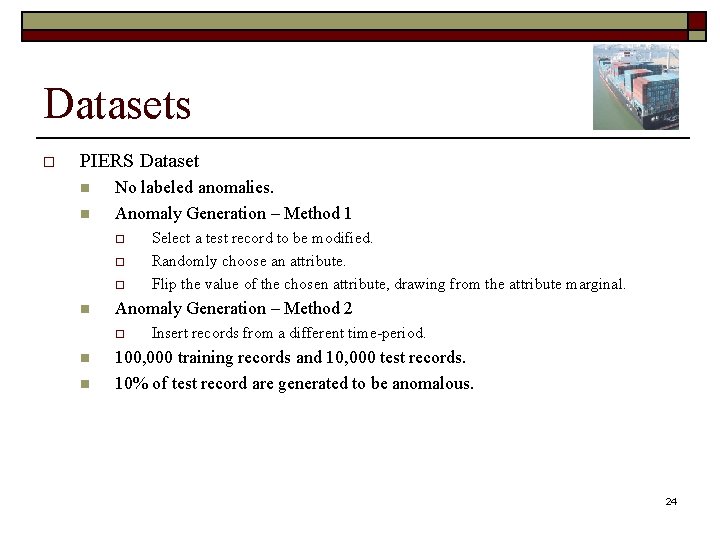 Datasets

PIERS Dataset

No labeled anomalies.

Anomaly Generation – Method 1

Select a test record to be modified.

Randomly choose an attribute.

Flip the value of the chosen attribute, drawing from the attribute marginal.

Anomaly Generation – Method 2

Insert records from a different time-period.

100,000 training records and 10,000 test records.

10% of test record are generated to be anomalous.

24